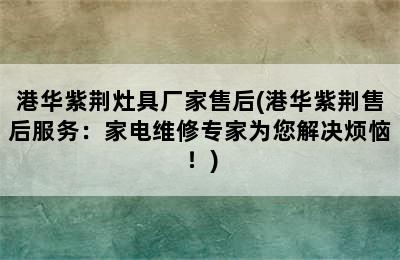 港华紫荆灶具厂家售后(港华紫荆售后服务：家电维修专家为您解决烦恼！)